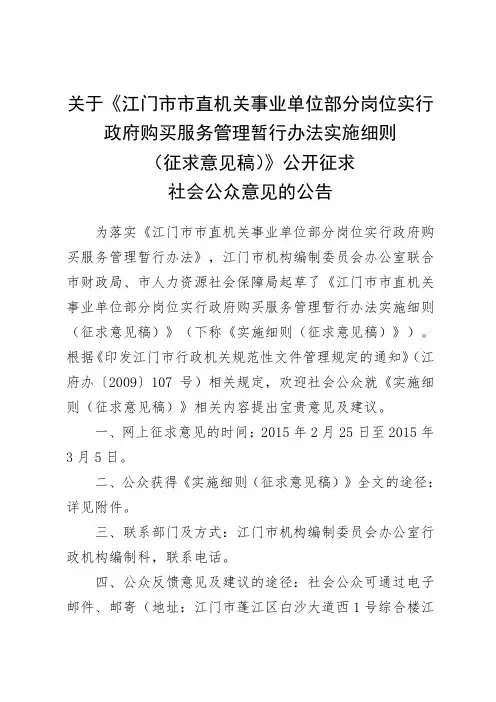 关于《江门市市直机关事业单位部分岗位实行政府购买服务管理暂行办法实施细则（征求意见稿）》公开征求社会公众意见的公告

为落实《江门市市直机关事业单位部分岗位实行政府购买服务管理暂行办法》，江门市机构编制委员会办公室联合市财政局、市人力资源社会保障局起草了《江门市市直机关事业单位部分岗位实行政府购买服务管理暂行办法实施细则（征求意见稿）》（下称《实施细则（征求意见稿）》）。根据《印发江门市行政机关规范性文件管理规定的通知》（江府办〔2009〕107 号）相关规定，欢迎社会公众就《实施细则（征求意见稿）》相关内容提出宝贵意见及建议。

一、网上征求意见的时间：2015 年 2 月 25 日至 2015 年 3 月 5 日。

二、公众获得《实施细则（征求意见稿）》全文的途径：详见附件。

三、联系部门及方式：江门市机构编制委员会办公室行政机构编制科，联系电话。

四、公众反馈意见及建议的途径：社会公众可通过电子邮件、邮寄（地址：江门市蓬江区白沙大道西 1 号综合楼江